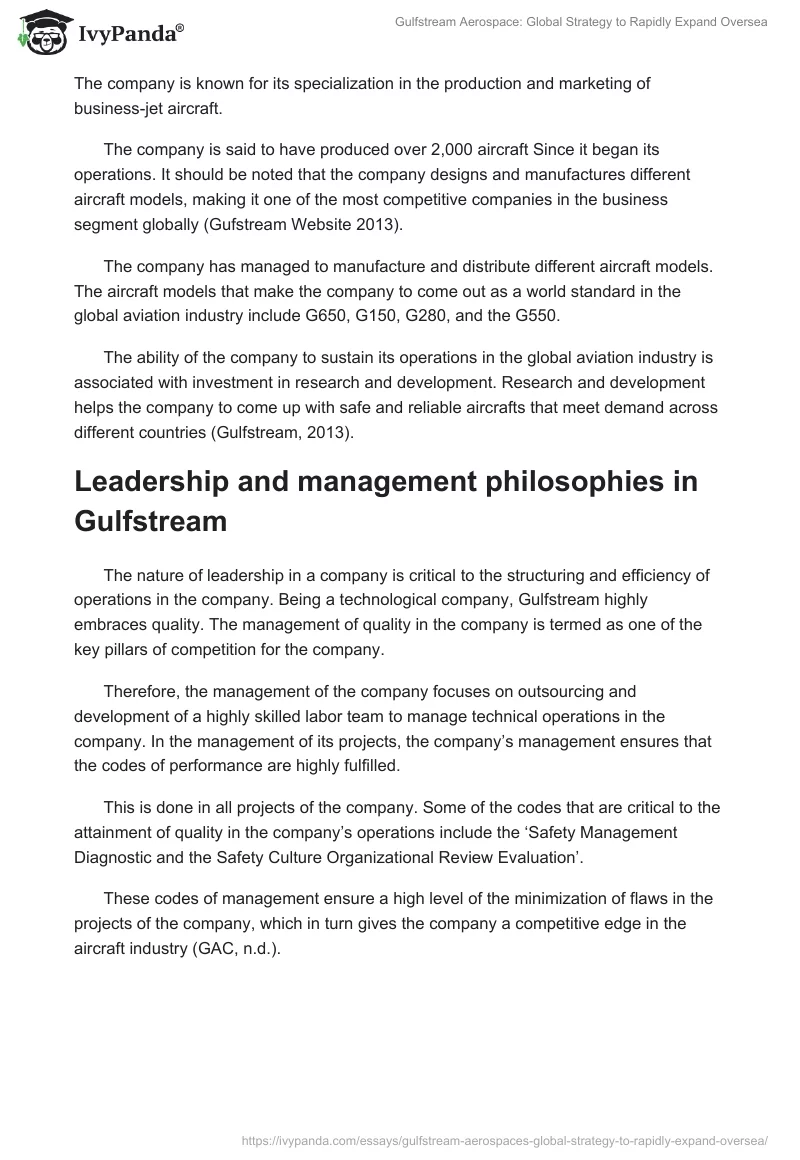 IvyPanda®

Gulfstream Aerospace: Global Strategy to Rapidly Expand Oversea

The company is known for its specialization in the production and marketing of business-jet aircraft.

The company is said to have produced over 2,000 aircraft Since it began its operations. It should be noted that the company designs and manufactures different aircraft models, making it one of the most competitive companies in the business segment globally (Gufstream Website 2013).

The company has managed to manufacture and distribute different aircraft models. The aircraft models that make the company to come out as a world standard in the global aviation industry include G650, G150, G280, and the G550.

The ability of the company to sustain its operations in the global aviation industry is associated with investment in research and development. Research and development helps the company to come up with safe and reliable aircrafts that meet demand across different countries (Gulfstream, 2013).

Leadership and management philosophies in Gulfstream

The nature of leadership in a company is critical to the structuring and efficiency of operations in the company. Being a technological company, Gulfstream highly embraces quality. The management of quality in the company is termed as one of the key pillars of competition for the company.

Therefore, the management of the company focuses on outsourcing and development of a highly skilled labor team to manage technical operations in the company. In the management of its projects, the company's management ensures that the codes of performance are highly fulfilled.

This is done in all projects of the company. Some of the codes that are critical to the attainment of quality in the company's operations include the 'Safety Management Diagnostic and the Safety Culture Organizational Review Evaluation'.

These codes of management ensure a high level of the minimization of flaws in the projects of the company, which in turn gives the company a competitive edge in the aircraft industry (GAC, n.d.).

https://ivypanda.com/essays/gulfstream-aerospaces-global-strategy-to-rapidly-expand-oversea/